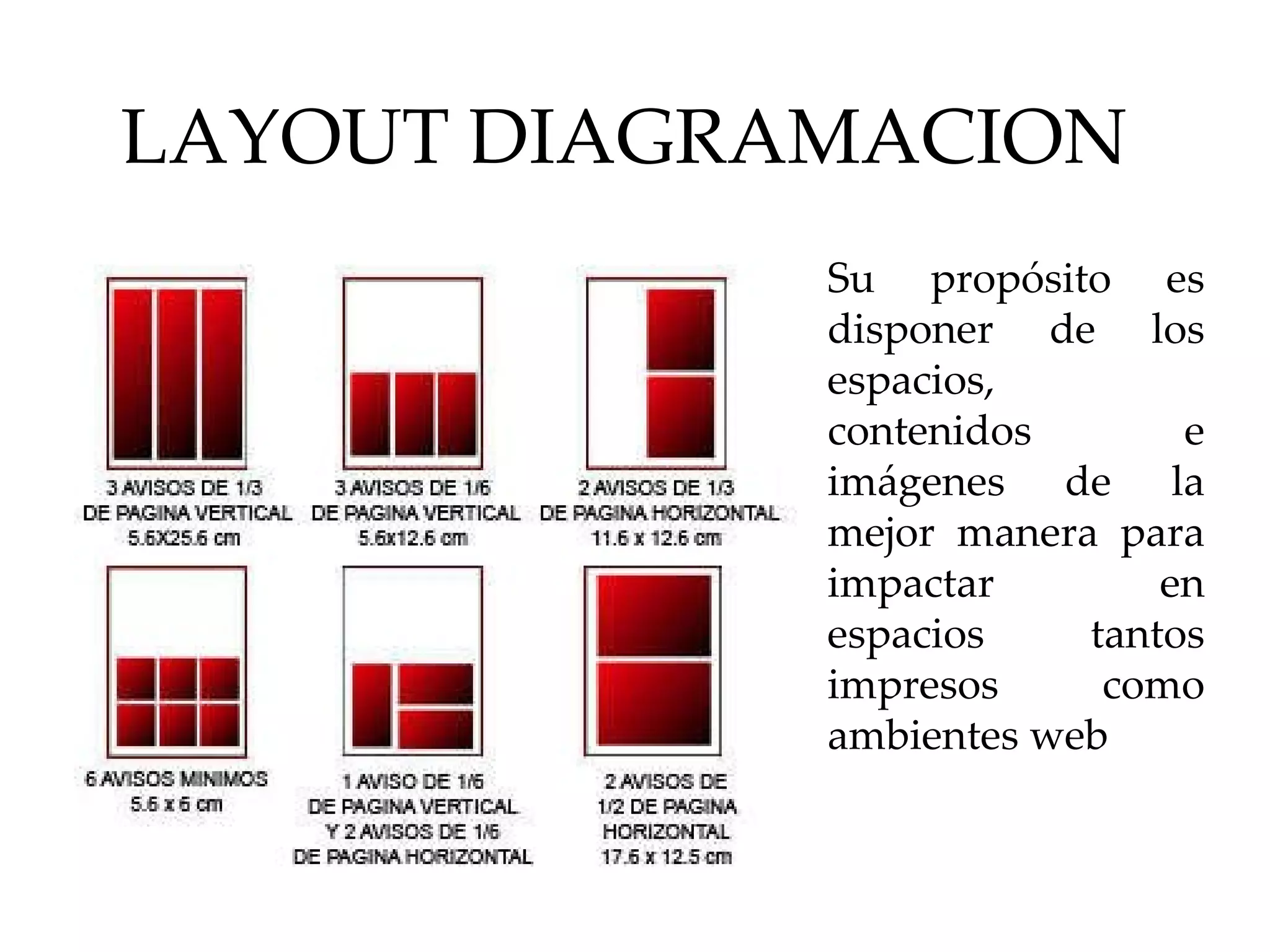 LAYOUT DIAGRAMACION

3 AVISOS DE 1/3
DE PAGINA VERTICAL
5.6X25.6 cm

3 AVISOS DE 1/6
DE PAGINA VERTICAL
5.6x12.6 cm

2 AVISOS DE 1/3
DE PAGINA HORIZONTAL
11.6 x 12.6 cm

6 AVISOS MINIMOS
5.6 x 6 cm

1 AVISO DE 1/6
DE PAGINA VERTICAL
Y 2 AVISOS DE 1/6
DE PAGINA HORIZONTAL

2 AVISOS DE
1/2 DE PAGINA
HORIZONTAL
17.6 x 12.5 cm

Su propósito es disponer de los espacios, contenidos e imágenes de la mejor manera para impactar en espacios tantos impresos como ambientes web